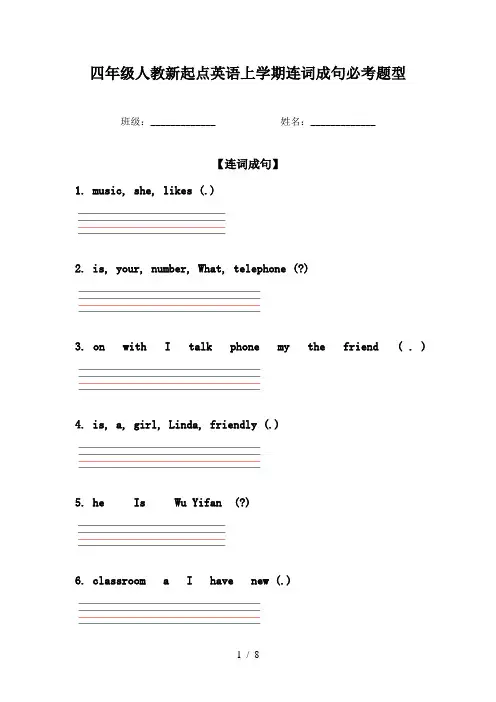 四年级人教新起点英语上学期连词成句必考题型

班级：____________ 姓名：____________

【连词成句】

1. music, she, likes (.)

2. is, your, number, What, telephone (?)

3. on with I talk phone my the friend ( . )

4. is, a, girl, Linda, friendly (.)

5. he Is Wu Yifan (?)

6. classroom a I have new (.)

1 / 8